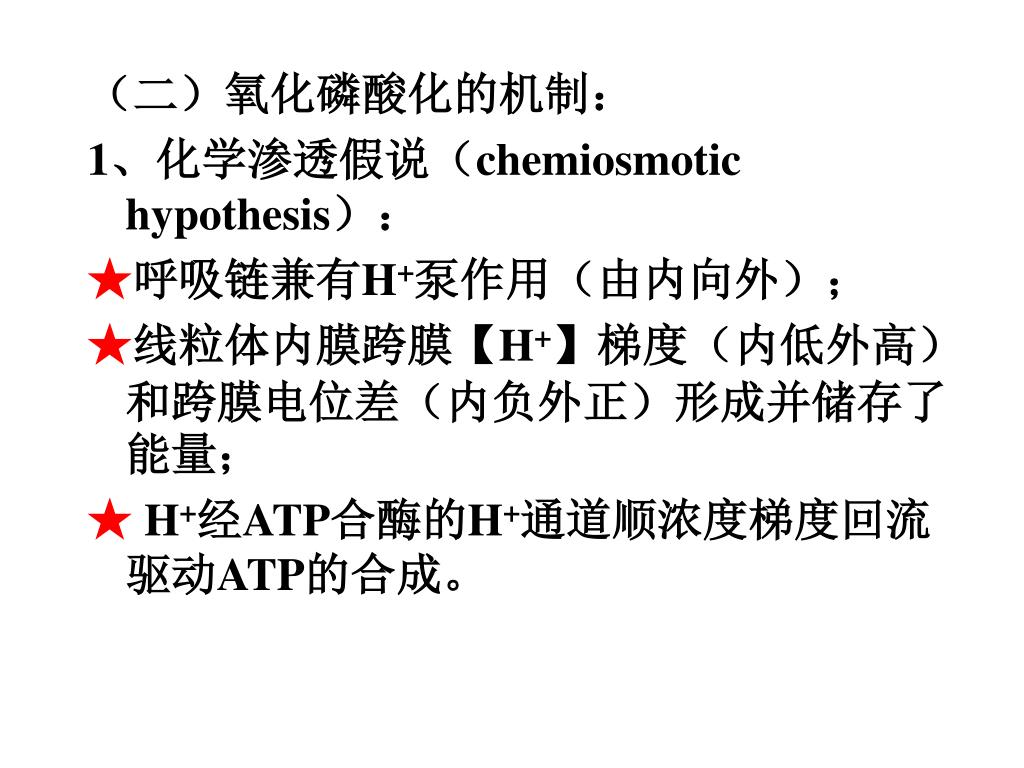 （二）氧化磷酸化的机制：

1、化学渗透假说（chemiosmotic hypothesis）：

★呼吸链兼有$H^+$泵作用（由内向外）；

★线粒体内膜跨膜【$H^+$】梯度（内低外高）和跨膜电位差（内负外正）形成并储存了能量；

★ $H^+$经ATP合酶的$H^+$通道顺浓度梯度回流驱动ATP的合成。